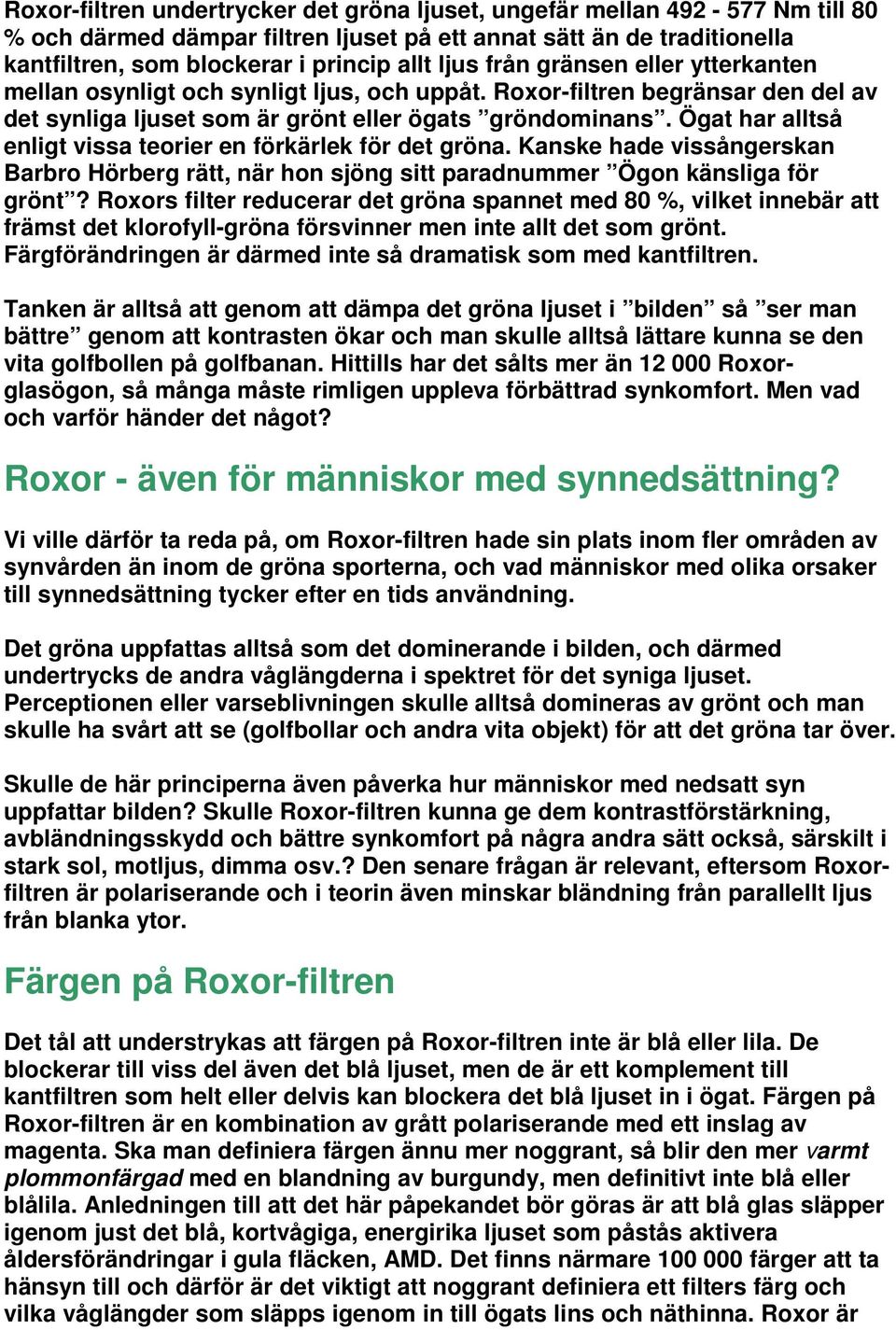 Roxor-filtren undertrycker det gröna ljuset, ungefär mellan 492 - 577 Nm till 80 % och därmed dämpar filtren ljuset på ett annat sätt än de traditionella kantfiltren, som blockerar i princip allt ljus från gränsen eller ytterkanten mellan osynligt och synligt ljus, och uppåt. Roxor-filtren begränsar den del av det synliga ljuset som är grönt eller ögats ”gröndominans”. Ögat har alltså enligt vissa teorier en förkärlek för det gröna. Kanske hade vissångerskan Barbro Hörberg rätt, när hon sjöng sitt paradnummer ”Ögon känsliga för grönt”? Roxors filter reducerar det gröna spannet med 80 %, vilket innebär att främst det klorofyll-gröna försvinner men inte allt det som grönt. Färgförändringen är därmed inte så dramatisk som med kantfiltren.

Tanken är alltså att genom att dämpa det gröna ljuset i ”bilden” så ”ser man bättre” genom att kontrasten ökar och man skulle alltså lättare kunna se den vita golfbollen på golfbanan. Hittills har det sålts mer än 12 000 Roxor-glasögon, så många måste rimligen uppleva förbättrad synkomfort. Men vad och varför händer det något?

Roxor - även för människor med synnedsättning?

Vi ville därför ta reda på, om Roxor-filtren hade sin plats inom fler områden av synvården än inom de gröna sporterna, och vad människor med olika orsaker till synnedsättning tycker efter en tids användning.

Det gröna uppfattas alltså som det dominerande i bilden, och därmed undertrycks de andra våglängderna i spektret för det syniga ljuset. Perceptionen eller varseblivningen skulle alltså domineras av grönt och man skulle ha svårt att se (golfbollar och andra vita objekt) för att det gröna tar över.

Skulle de här principerna även påverka hur människor med nedsatt syn uppfattar bilden? Skulle Roxor-filtren kunna ge dem kontrastförstärkning, avbländningsskydd och bättre synkomfort på några andra sätt också, särskilt i stark sol, motljus, dimma osv.? Den senare frågan är relevant, eftersom Roxor-filtren är polariserande och i teorin även minskar bländning från parallellt ljus från blanka ytor.

Färgen på Roxor-filtren

Det tål att understrykas att färgen på Roxor-filtren inte är blå eller lila. De blockerar till viss del även det blå ljuset, men de är ett komplement till kantfiltren som helt eller delvis kan blockera det blå ljuset in i ögat. Färgen på Roxor-filtren är en kombination av grått polariserande med ett inslag av magenta. Ska man definiera färgen ännu mer noggrant, så blir den mer varmt plommonfärgad med en blandning av burgundy, men definitivt inte blå eller blålila. Anledningen till att det här påpekandet bör göras är att blå glas släpper igenom just det blå, kortvågiga, energirika ljuset som påstås aktivera åldersförändringar i gula fläcken, AMD. Det finns närmare 100 000 färger att ta hänsyn till och därför är det viktigt att noggrant definiera ett filters färg och vilka våglängder som släpps igenom in till ögats lins och näthinna. Roxor är